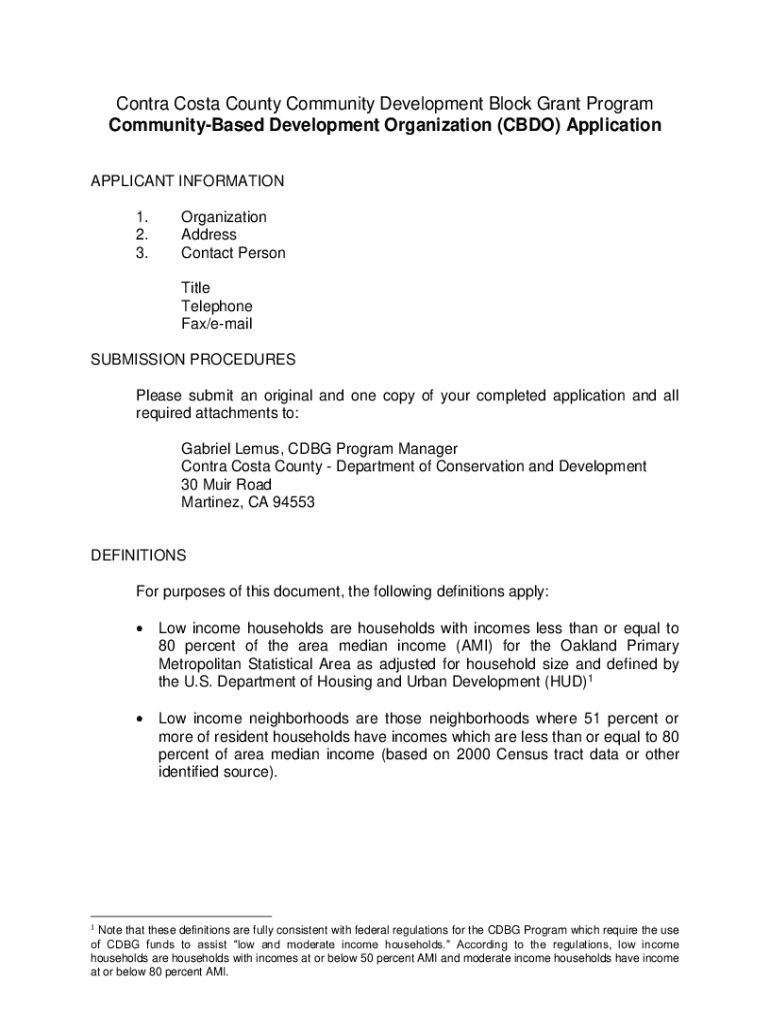 Contra Costa County Community Development Block Grant Program
Community-Based Development Organization (CBDO) Application

APPLICANT INFORMATION

1. Organization
2. Address
3. Contact Person

Title
Telephone
Fax/e-mail

SUBMISSION PROCEDURES

Please submit an original and one copy of your completed application and all required attachments to:

Gabriel Lemus, CDBG Program Manager
Contra Costa County - Department of Conservation and Development
30 Muir Road
Martinez, CA 94553

DEFINITIONS

For purposes of this document, the following definitions apply:

• Low income households are households with incomes less than or equal to 80 percent of the area median income (AMI) for the Oakland Primary Metropolitan Statistical Area as adjusted for household size and defined by the U.S. Department of Housing and Urban Development (HUD)$^1$

• Low income neighborhoods are those neighborhoods where 51 percent or more of resident households have incomes which are less than or equal to 80 percent of area median income (based on 2000 Census tract data or other identified source).

$^1$ Note that these definitions are fully consistent with federal regulations for the CDBG Program which require the use of CDBG funds to assist "low and moderate income households." According to the regulations, low income households are households with incomes at or below 50 percent AMI and moderate income households have income at or below 80 percent AMI.